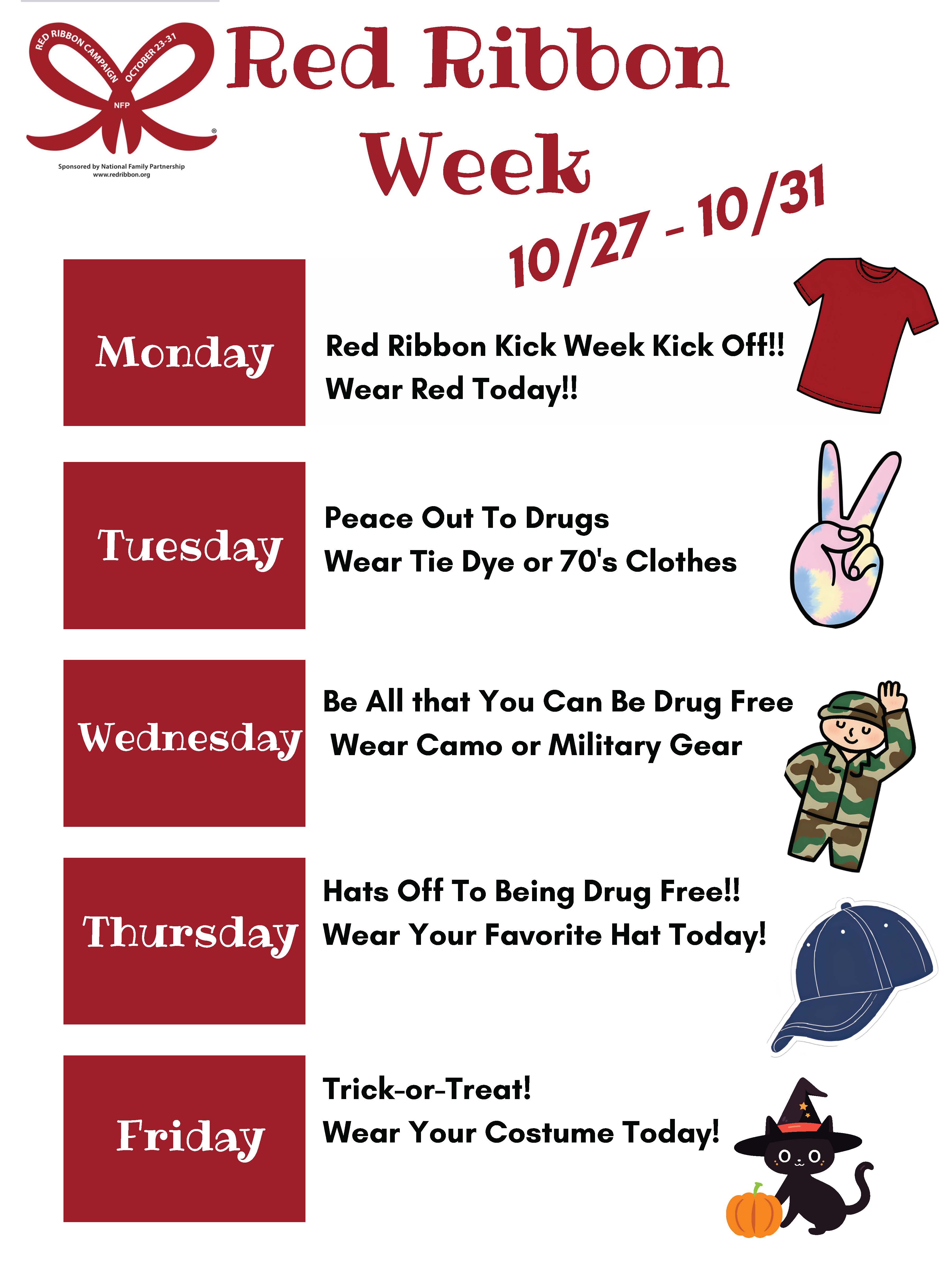 RED RIBBON CAMPAIGN OCTOBER 23-31
NFP
®
Sponsored by National Family Partnership
www.redribbon.org

Red Ribbon Week

10/27 - 10/31

Monday

Red Ribbon Kick Week Kick Off!!
Wear Red Today!!

Tuesday

Peace Out To Drugs
Wear Tie Dye or 70's Clothes

Wednesday

Be All that You Can Be Drug Free
Wear Camo or Military Gear

Thursday

Hats Off To Being Drug Free!!
Wear Your Favorite Hat Today!

Friday

Trick-or-Treat!
Wear Your Costume Today!